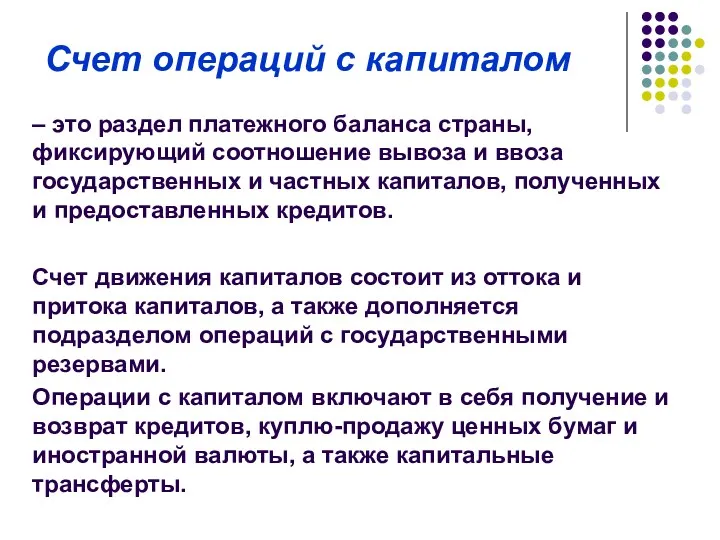 Счет операций с капиталом

– это раздел платежного баланса страны, фиксирующий соотношение вывоза и ввоза государственных и частных капиталов, полученных и предоставленных кредитов.

Счет движения капиталов состоит из оттока и притока капиталов, а также дополняется подразделом операций с государственными резервами.

Операции с капиталом включают в себя получение и возврат кредитов, куплю-продажу ценных бумаг и иностранной валюты, а также капитальные трансферты.